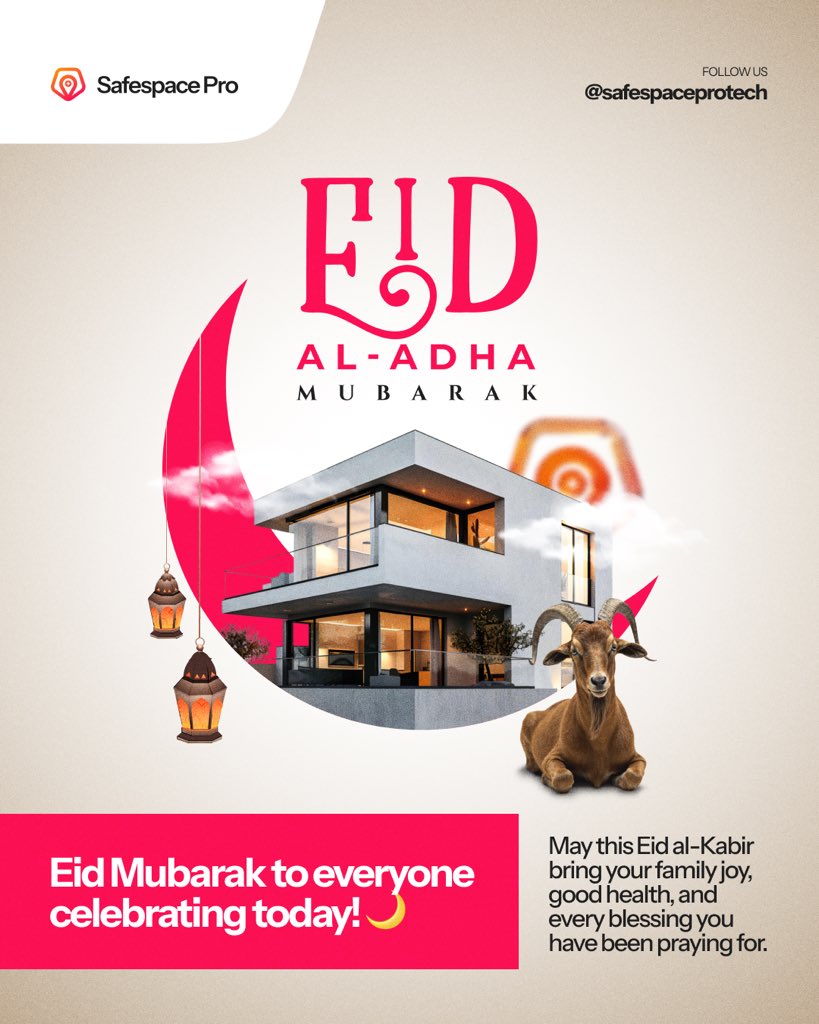 Safespace Pro

FOLLOW US
@safespaceprotech

EID
AL-ADHA
MUBARAK

Eid Mubarak to everyone celebrating today! 🌙

May this Eid al-Kabir bring your family joy, good health, and every blessing you have been praying for.